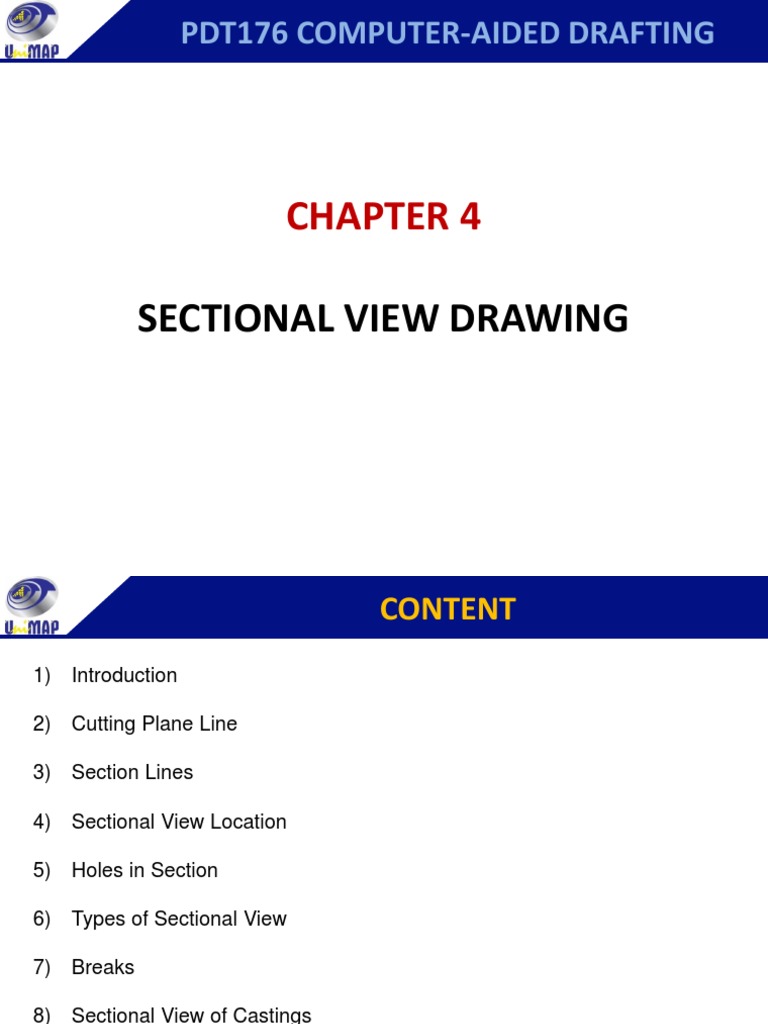 UniMAP

PDT176 COMPUTER-AIDED DRAFTING

CHAPTER 4

SECTIONAL VIEW DRAWING

UniMAP

CONTENT

1) Introduction

2) Cutting Plane Line

3) Section Lines

4) Sectional View Location

5) Holes in Section

6) Types of Sectional View

7) Breaks

8) Sectional View of Castings